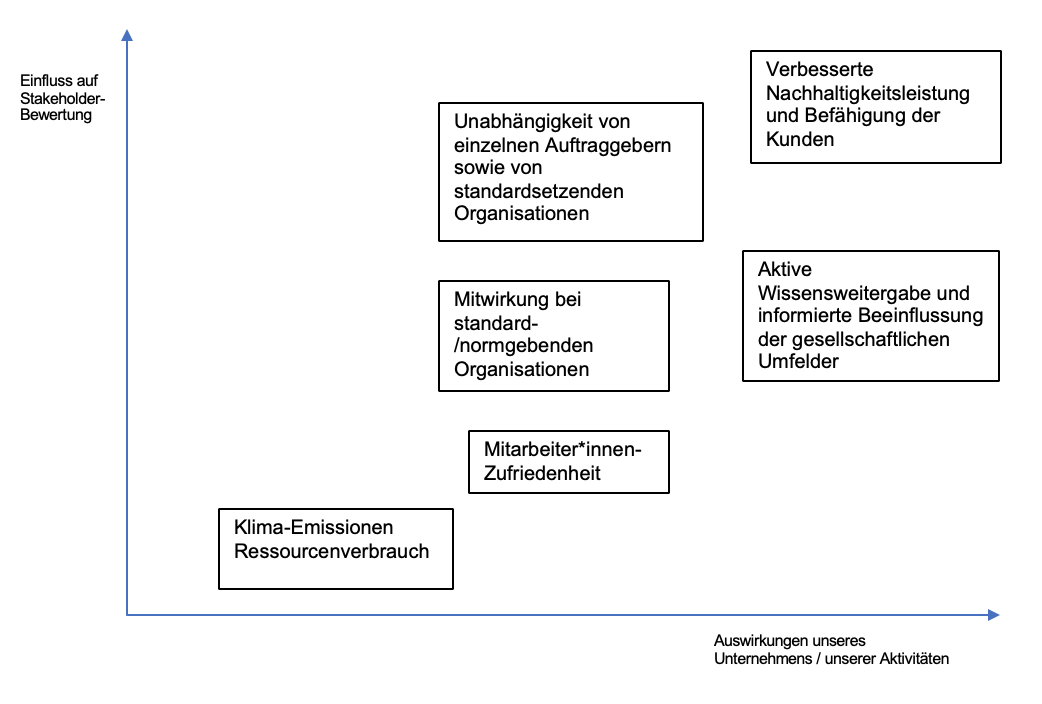 Einfluss auf Stakeholder-Bewertung

Verbesserte Nachhaltigkeitsleistung und Befähigung der Kunden

Unabhängigkeit von einzelnen Auftraggebern sowie von standardsetzenden Organisationen

Aktive Wissensweitergabe und informierte Beeinflussung der gesellschaftlichen Umfelder

Mitwirkung bei standard-/normgebenden Organisationen

Mitarbeiter*innen-Zufriedenheit

Klima-Emissionen Ressourcenverbrauch

Auswirkungen unseres Unternehmens / unserer Aktivitäten